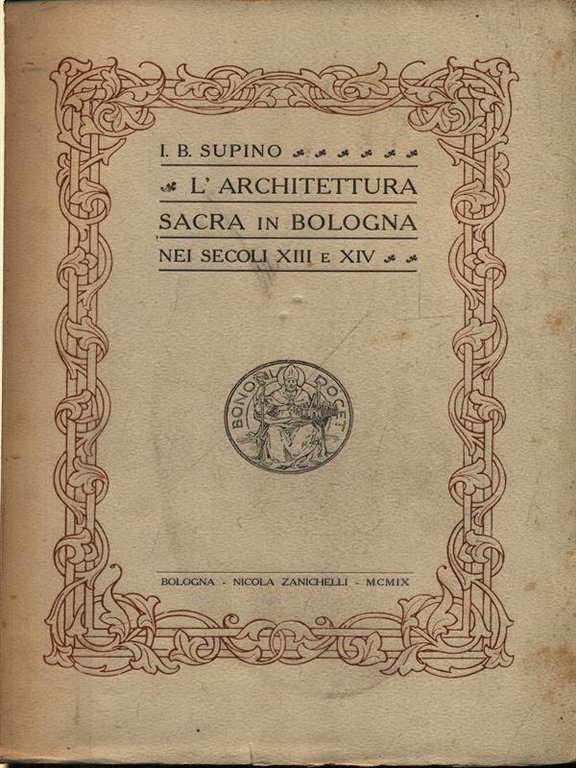 I. B. SUPINO

L' ARCHITETTURA SACRA IN BOLOGNA NEI SECOLI XIII E XIV

BONONIA DOCET

BOLOGNA - NICOLA ZANICHELLI - MCMIX